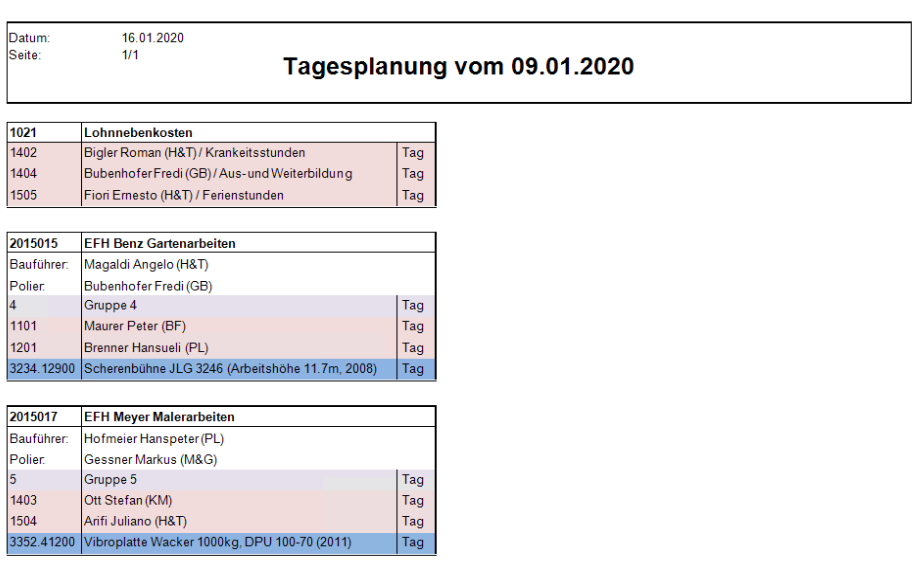 Datum: 16.01.2020
Seite: 1/1

Tagesplanung vom 09.01.2020

| 1021 | Lohnnebenkosten | |
|---|---|---|
| 1402 | Bigler Roman (H&T) / Krankeitsstunden | Tag |
| 1404 | Bubenhofer Fredi (GB) / Aus- und Weiterbildung | Tag |
| 1505 | Fiori Ernesto (H&T) / Ferienstunden | Tag |

| 2015015 | EFH Benz Gartenarbeiten | |
|---|---|---|
| Bauführer: | Magaldi Angelo (H&T) | |
| Polier: | Bubenhofer Fredi (GB) | |
| 4 | Gruppe 4 | Tag |
| 1101 | Maurer Peter (BF) | Tag |
| 1201 | Brenner Hansueli (PL) | Tag |
| 3234.12900 | Scherenbühne JLG 3246 (Arbeitshöhe 11.7m, 2008) | Tag |

| 2015017 | EFH Meyer Malerarbeiten | |
|---|---|---|
| Bauführer: | Hofmeier Hanspeter (PL) | |
| Polier: | Gessner Markus (M&G) | |
| 5 | Gruppe 5 | Tag |
| 1403 | Ott Stefan (KM) | Tag |
| 1504 | Arifi Juliano (H&T) | Tag |
| 3352.41200 | Vibroplatte Wacker 1000kg, DPU 100-70 (2011) | Tag |